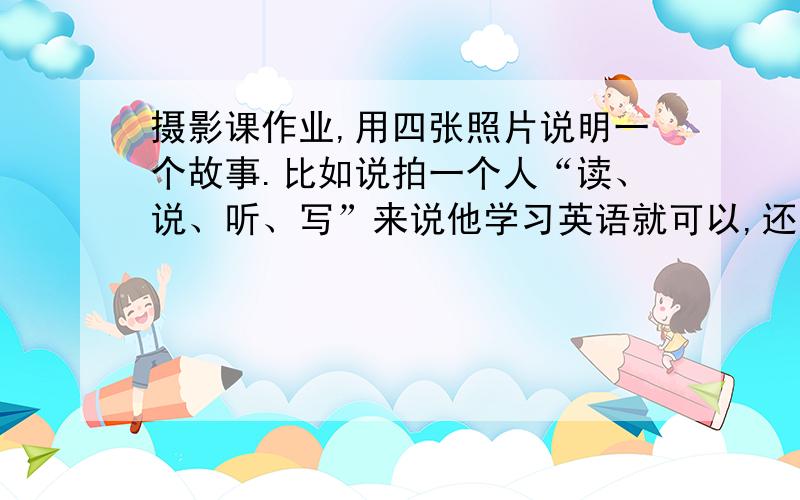 摄影课作业,用四张照片说明一个故事.比如说拍一个人“读、说、听、写”来说他学习英语就可以,还